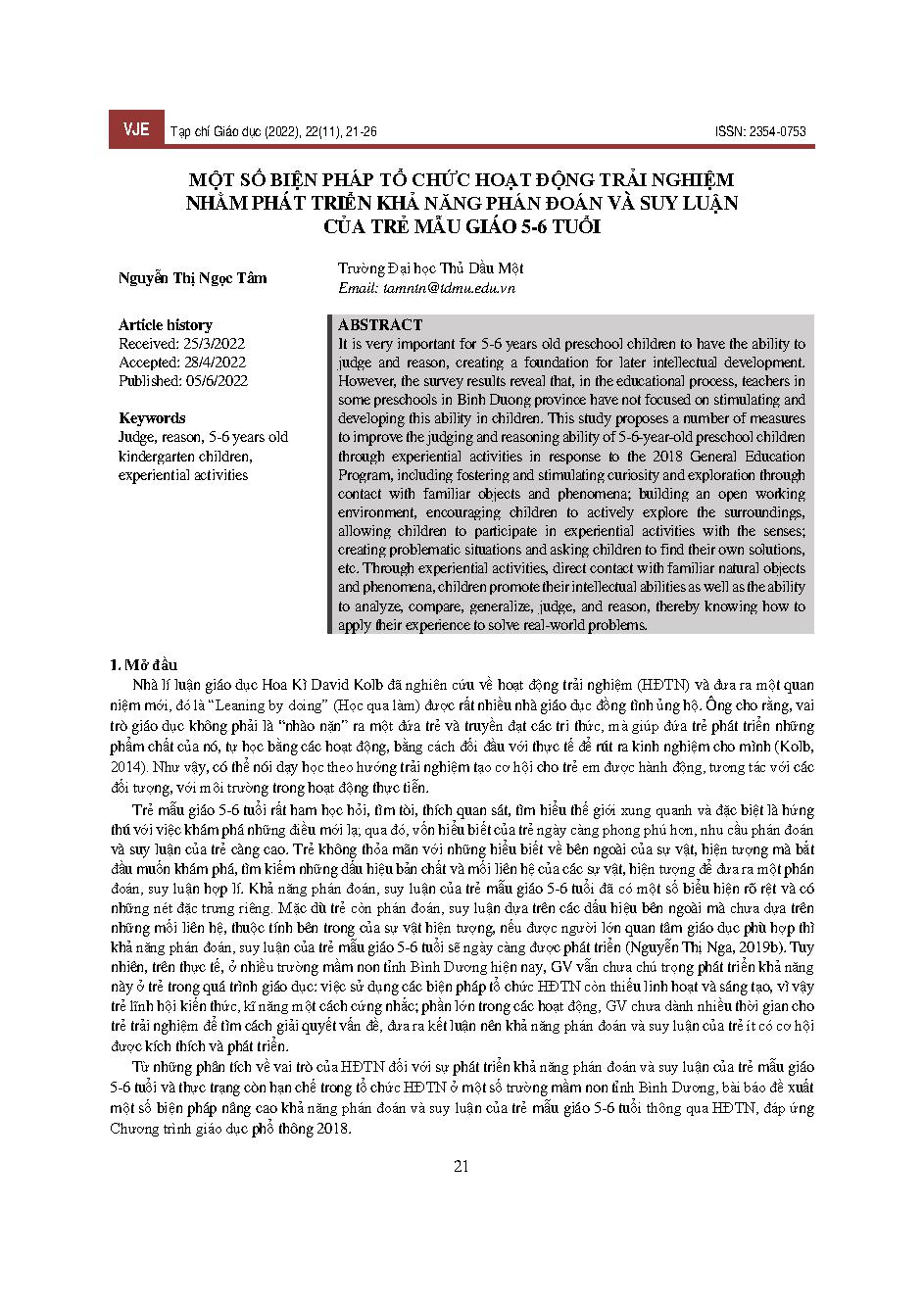 VJE Tạp chí Giáo dục (2022), 22(11), 21-26 ISSN: 2354-0753

MỘT SỐ BIỆN PHÁP TỔ CHỨC HOẠT ĐỘNG TRẢI NGHIỆM NHẰM PHÁT TRIỂN KHẢ NĂNG PHÁN ĐOÁN VÀ SUY LUẬN CỦA TRẺ MẪU GIÁO 5-6 TUỔI

Nguyễn Thị Ngọc Tâm

Trường Đại học Thủ Dầu Một
Email: tamntn@tdmu.edu.vn

Article history
Received: 25/3/2022
Accepted: 28/4/2022
Published: 05/6/2022

Keywords
Judge, reason, 5-6 years old kindergarten children, experiential activities

ABSTRACT
It is very important for 5-6 years old preschool children to have the ability to judge and reason, creating a foundation for later intellectual development. However, the survey results reveal that, in the educational process, teachers in some preschools in Binh Duong province have not focused on stimulating and developing this ability in children. This study proposes a number of measures to improve the judging and reasoning ability of 5-6-year-old preschool children through experiential activities in response to the 2018 General Education Program, including fostering and stimulating curiosity and exploration through contact with familiar objects and phenomena; building an open working environment, encouraging children to actively explore the surroundings, allowing children to participate in experiential activities with the senses; creating problematic situations and asking children to find their own solutions, etc. Through experiential activities, direct contact with familiar natural objects and phenomena, children promote their intellectual abilities as well as the ability to analyze, compare, generalize, judge, and reason, thereby knowing how to apply their experience to solve real-world problems.

1. Mở đầu
Nhà lí luận giáo dục Hoa Kì David Kolb đã nghiên cứu về hoạt động trải nghiệm (HĐTN) và đưa ra một quan niệm mới, đó là "Leaning by doing" (Học qua làm) được rất nhiều nhà giáo dục đồng tình ủng hộ. Ông cho rằng, vai trò giáo dục không phải là "nhào nặn" ra một đứa trẻ và truyền đạt các tri thức, mà giúp đứa trẻ phát triển những phẩm chất của nó, tự học bằng các hoạt động, bằng cách đối đầu với thực tế để rút ra kinh nghiệm cho mình (Kolb, 2014). Như vậy, có thể nói dạy học theo hướng trải nghiệm tạo cơ hội cho trẻ em được hành động, tương tác với các đối tượng, với môi trường trong hoạt động thực tiễn.

Trẻ mẫu giáo 5-6 tuổi rất ham học hỏi, tìm tòi, thích quan sát, tìm hiểu thế giới xung quanh và đặc biệt là hứng thú với việc khám phá những điều mới lạ; qua đó, vốn hiểu biết của trẻ ngày càng phong phú hơn, nhu cầu phán đoán và suy luận của trẻ càng cao. Trẻ không thỏa mãn với những hiểu biết về bên ngoài của sự vật, hiện tượng mà bắt đầu muốn khám phá, tìm kiếm những dấu hiệu bản chất và mối liên hệ của các sự vật, hiện tượng để đưa ra một phán đoán, suy luận hợp lí. Khả năng phán đoán, suy luận của trẻ mẫu giáo 5-6 tuổi đã có một số biểu hiện rõ rệt và có những nét đặc trưng riêng. Mặc dù trẻ còn phán đoán, suy luận dựa trên các dấu hiệu bên ngoài mà chưa dựa trên những mối liên hệ, thuộc tính bên trong của sự vật hiện tượng, nếu được người lớn quan tâm giáo dục phù hợp thì khả năng phán đoán, suy luận của trẻ mẫu giáo 5-6 tuổi sẽ ngày càng được phát triển (Nguyễn Thị Nga, 2019b). Tuy nhiên, trên thực tế, ở nhiều trường mầm non tỉnh Bình Dương hiện nay, GV vẫn chưa chú trọng phát triển khả năng này ở trẻ trong quá trình giáo dục: việc sử dụng các biện pháp tổ chức HĐTN còn thiếu linh hoạt và sáng tạo, vì vậy trẻ lĩnh hội kiến thức, kĩ năng một cách cứng nhắc; phần lớn trong các hoạt động, GV chưa dành nhiều thời gian cho trẻ trải nghiệm để tìm cách giải quyết vấn đề, đưa ra kết luận nên khả năng phán đoán và suy luận của trẻ ít có cơ hội được kích thích và phát triển.

Từ những phân tích về vai trò của HĐTN đối với sự phát triển khả năng phán đoán và suy luận của trẻ mẫu giáo 5-6 tuổi và thực trạng còn hạn chế trong tổ chức HĐTN ở một số trường mầm non tỉnh Bình Dương, bài báo đề xuất một số biện pháp nâng cao khả năng phán đoán và suy luận của trẻ mẫu giáo 5-6 tuổi thông qua HĐTN, đáp ứng Chương trình giáo dục phổ thông 2018.

21